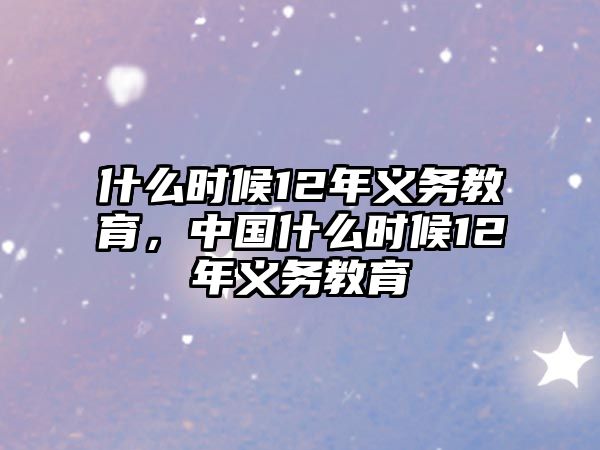 什么时候12年义务教育，中国什么时候12年义务教育